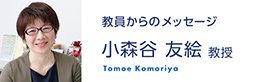 教員からのメッセージ

小森谷 友絵 教授

Tomoe Komoriya